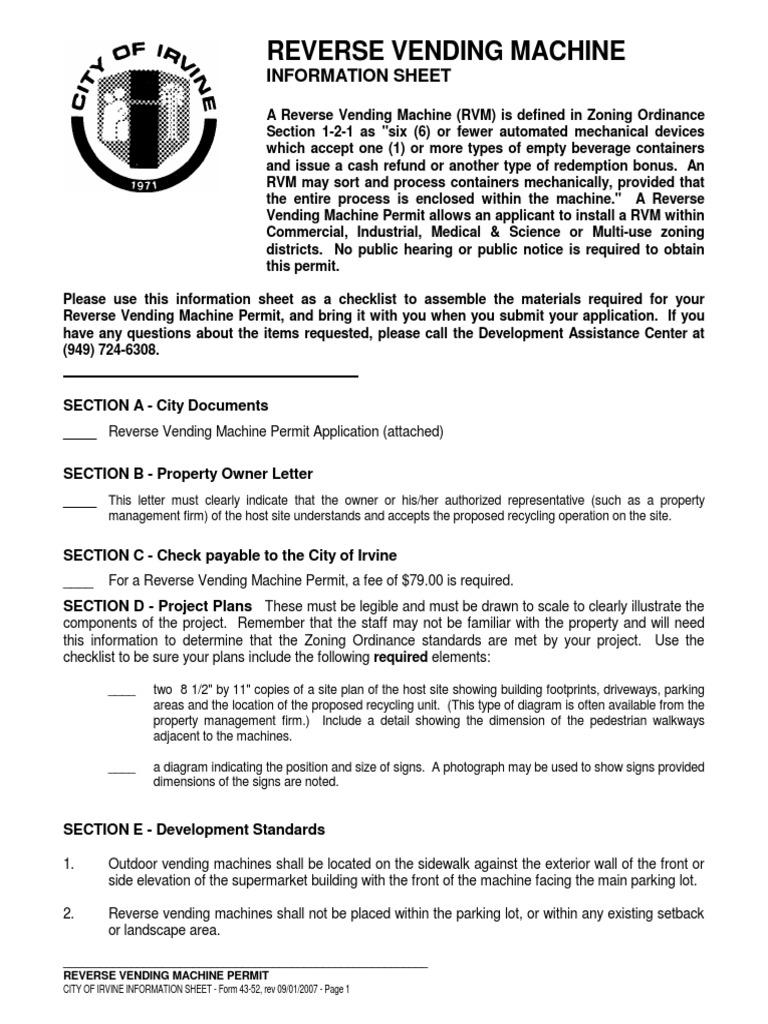 CITY OF IRVINE
1971

REVERSE VENDING MACHINE
INFORMATION SHEET

A Reverse Vending Machine (RVM) is defined in Zoning Ordinance Section 1-2-1 as "six (6) or fewer automated mechanical devices which accept one (1) or more types of empty beverage containers and issue a cash refund or another type of redemption bonus. An RVM may sort and process containers mechanically, provided that the entire process is enclosed within the machine." A Reverse Vending Machine Permit allows an applicant to install a RVM within Commercial, Industrial, Medical & Science or Multi-use zoning districts. No public hearing or public notice is required to obtain this permit.

Please use this information sheet as a checklist to assemble the materials required for your Reverse Vending Machine Permit, and bring it with you when you submit your application. If you have any questions about the items requested, please call the Development Assistance Center at (949) 724-6308.

SECTION A - City Documents

____ Reverse Vending Machine Permit Application (attached)

SECTION B - Property Owner Letter

____ This letter must clearly indicate that the owner or his/her authorized representative (such as a property management firm) of the host site understands and accepts the proposed recycling operation on the site.

SECTION C - Check payable to the City of Irvine

____ For a Reverse Vending Machine Permit, a fee of $79.00 is required.

SECTION D - Project Plans These must be legible and must be drawn to scale to clearly illustrate the components of the project. Remember that the staff may not be familiar with the property and will need this information to determine that the Zoning Ordinance standards are met by your project. Use the checklist to be sure your plans include the following required elements:

____ two 8 1/2" by 11" copies of a site plan of the host site showing building footprints, driveways, parking areas and the location of the proposed recycling unit. (This type of diagram is often available from the property management firm.) Include a detail showing the dimension of the pedestrian walkways adjacent to the machines.

____ a diagram indicating the position and size of signs. A photograph may be used to show signs provided dimensions of the signs are noted.

SECTION E - Development Standards

1. Outdoor vending machines shall be located on the sidewalk against the exterior wall of the front or side elevation of the supermarket building with the front of the machine facing the main parking lot.

2. Reverse vending machines shall not be placed within the parking lot, or within any existing setback or landscape area.

REVERSE VENDING MACHINE PERMIT
CITY OF IRVINE INFORMATION SHEET - Form 43-52, rev 09/01/2007 - Page 1